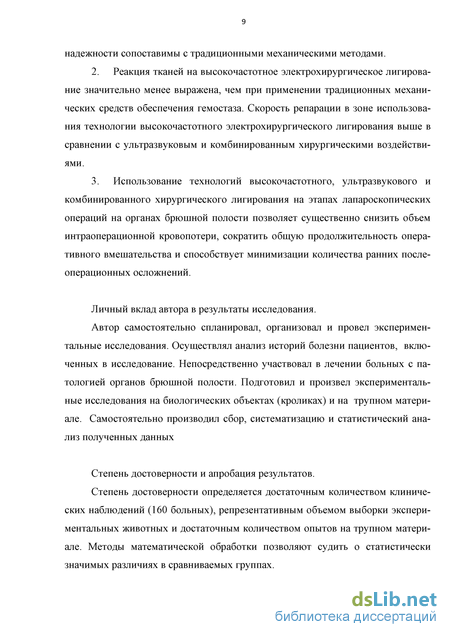 9

надежности сопоставимы с традиционными механическими методами.

2. Реакция тканей на высокочастотное электрохирургическое лигирование значительно менее выражена, чем при применении традиционных механических средств обеспечения гемостаза. Скорость репарации в зоне использования технологии высокочастотного электрохирургического лигирования выше в сравнении с ультразвуковым и комбинированным хирургическими воздействиями.

3. Использование технологий высокочастотного, ультразвукового и комбинированного хирургического лигирования на этапах лапароскопических операций на органах брюшной полости позволяет существенно снизить объем интраоперационной кровопотери, сократить общую продолжительность оперативного вмешательства и способствует минимизации количества ранних послеоперационных осложнений.

Личный вклад автора в результаты исследования.

Автор самостоятельно спланировал, организовал и провел экспериментальные исследования. Осуществлял анализ историй болезни пациентов, включенных в исследование. Непосредственно участвовал в лечении больных с патологией органов брюшной полости. Подготовил и произвел экспериментальные исследования на биологических объектах (кроликах) и на трупном материале. Самостоятельно производил сбор, систематизацию и статистический анализ полученных данных

Степень достоверности и апробация результатов.

Степень достоверности определяется достаточным количеством клинических наблюдений (160 больных), репрезентативным объемом выборки экспериментальных животных и достаточным количеством опытов на трупном материале. Методы математической обработки позволяют судить о статистически значимых различиях в сравниваемых группах.

dsLib.net
библиотека диссертаций